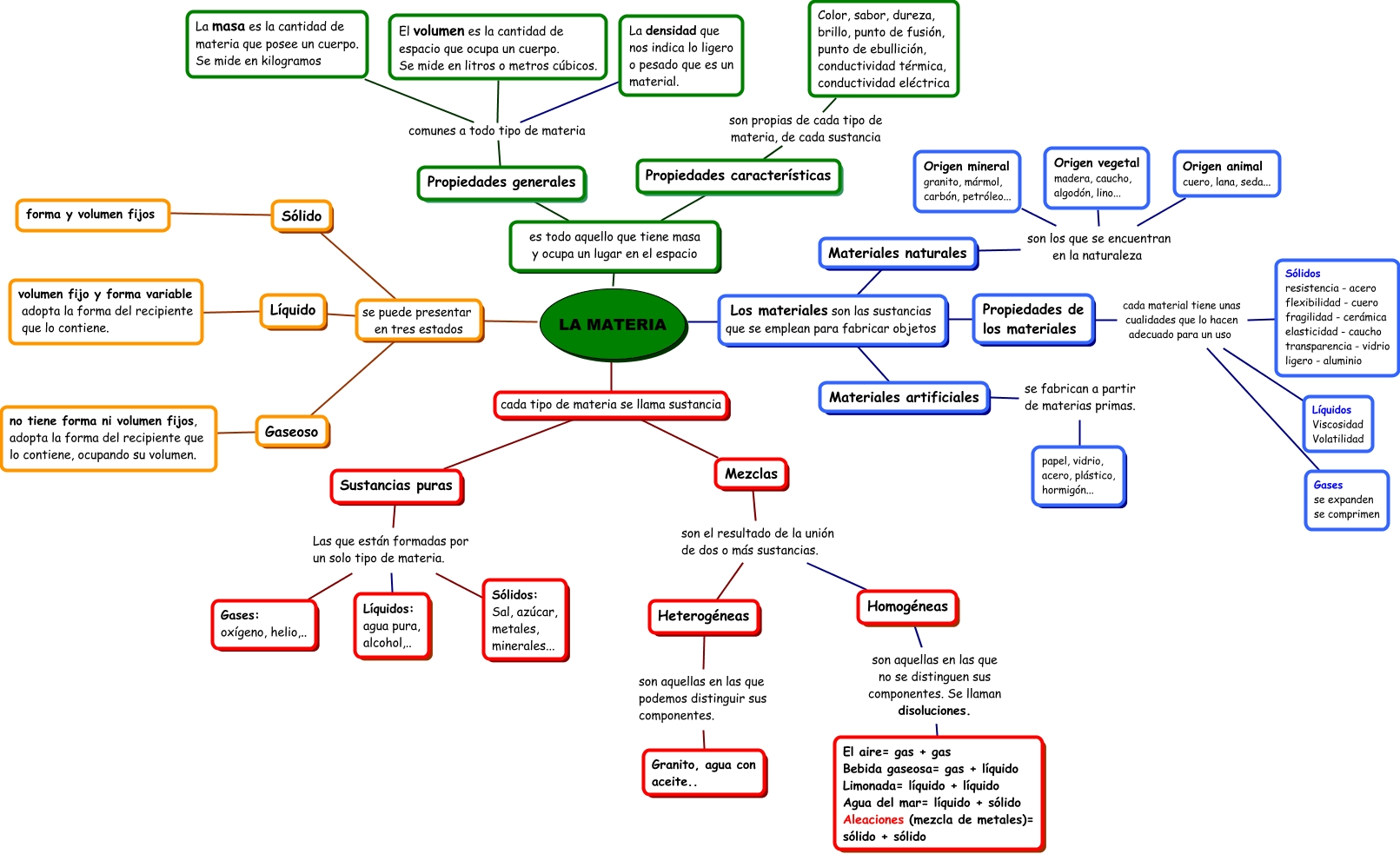 LA MATERIA

es todo aquello que tiene masa y ocupa un lugar en el espacio

Propiedades generales

comunes a todo tipo de materia

La masa es la cantidad de materia que posee un cuerpo. Se mide en kilogramos

El volumen es la cantidad de espacio que ocupa un cuerpo. Se mide en litros o metros cúbicos.

La densidad que nos indica lo ligero o pesado que es un material.

Propiedades características

son propias de cada tipo de materia, de cada sustancia

Color, sabor, dureza, brillo, punto de fusión, punto de ebullición, conductividad térmica, conductividad eléctrica

se puede presentar en tres estados

Sólido

forma y volumen fijos

Líquido

volumen fijo y forma variable adopta la forma del recipiente que lo contiene.

Gaseoso

no tiene forma ni volumen fijos, adopta la forma del recipiente que lo contiene, ocupando su volumen.

cada tipo de materia se llama sustancia

Sustancias puras

Las que están formadas por un solo tipo de materia.

Gases: oxígeno, helio,..

Líquidos: agua pura, alcohol,..

Sólidos: Sal, azúcar, metales, minerales...

Mezclas

son el resultado de la unión de dos o más sustancias.

Heterogéneas

son aquellas en las que podemos distinguir sus componentes.

Granito, agua con aceite..

Homogéneas

son aquellas en las que no se distinguen sus componentes. Se llaman disoluciones.

El aire= gas + gas
Bebida gaseosa= gas + líquido
Limonada= líquido + líquido
Agua del mar= líquido + sólido
Aleaciones (mezcla de metales)= sólido + sólido

Los materiales son las sustancias que se emplean para fabricar objetos

Materiales naturales

son los que se encuentran en la naturaleza

Origen mineral granito, mármol, carbón, petróleo...

Origen vegetal madera, caucho, algodón, lino...

Origen animal cuero, lana, seda...

Materiales artificiales

se fabrican a partir de materias primas.

papel, vidrio, acero, plástico, hormigón...

Propiedades de los materiales

cada material tiene unas cualidades que lo hacen adecuado para un uso

Sólidos
resistencia - acero
flexibilidad - cuero
fragilidad - cerámica
elasticidad - caucho
transparencia - vidrio
ligero - aluminio

Líquidos
Viscosidad
Volatilidad

Gases
se expanden
se comprimen